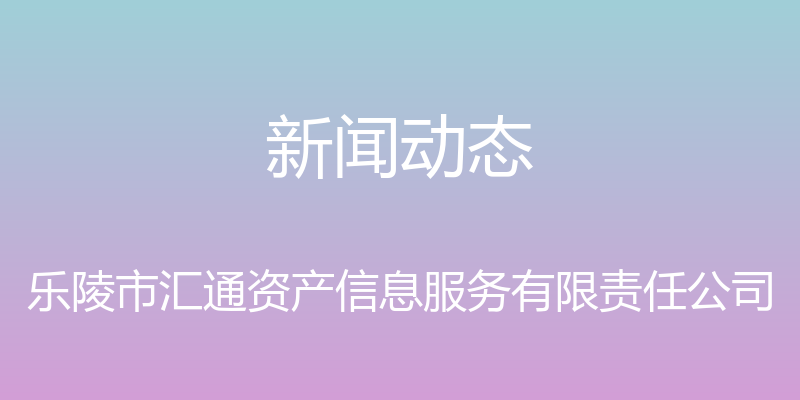 新闻动态

乐陵市汇通资产信息服务有限责任公司